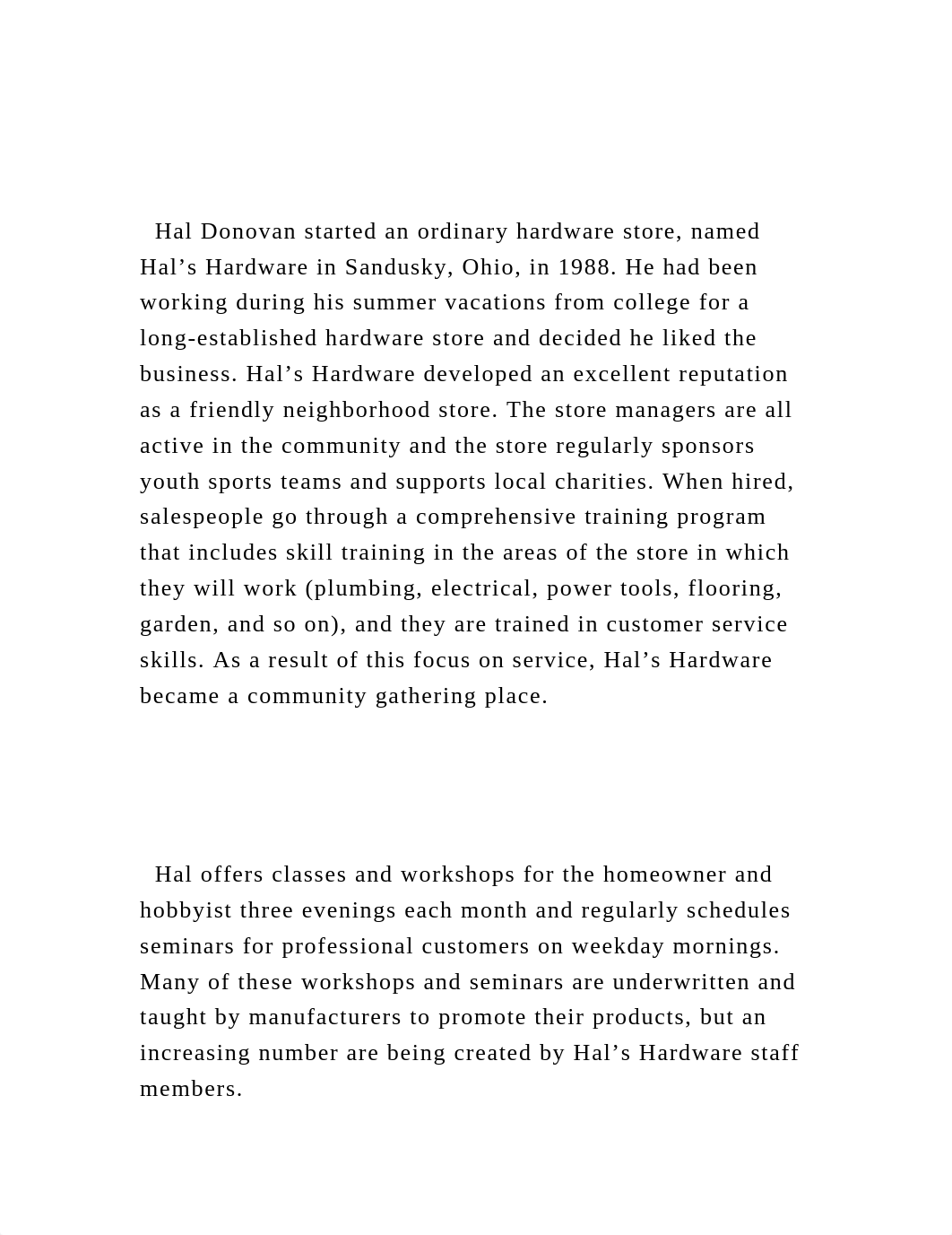 Hal Donovan started an ordinary hardware store, named Hal’s Hardware in Sandusky, Ohio, in 1988. He had been working during his summer vacations from college for a long-established hardware store and decided he liked the business. Hal’s Hardware developed an excellent reputation as a friendly neighborhood store. The store managers are all active in the community and the store regularly sponsors youth sports teams and supports local charities. When hired, salespeople go through a comprehensive training program that includes skill training in the areas of the store in which they will work (plumbing, electrical, power tools, flooring, garden, and so on), and they are trained in customer service skills. As a result of this focus on service, Hal’s Hardware became a community gathering place.

Hal offers classes and workshops for the homeowner and hobbyist three evenings each month and regularly schedules seminars for professional customers on weekday mornings. Many of these workshops and seminars are underwritten and taught by manufacturers to promote their products, but an increasing number are being created by Hal’s Hardware staff members.